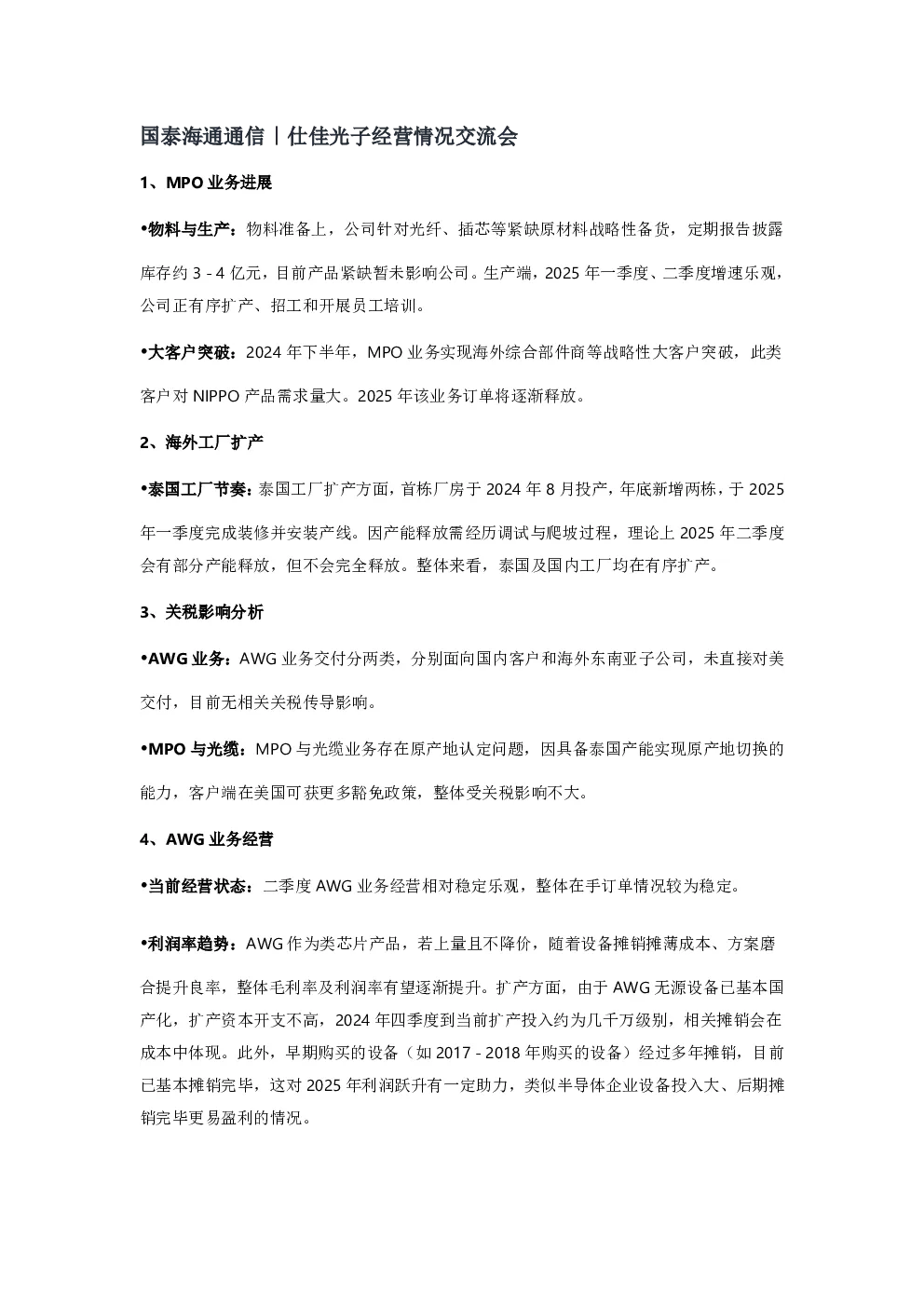 国泰海通通信丨仕佳光子经营情况交流会

1、MPO 业务进展

•物料与生产：物料准备上，公司针对光纤、插芯等紧缺原材料战略性备货，定期报告披露库存约 3 - 4 亿元，目前产品紧缺暂未影响公司。生产端，2025 年一季度、二季度增速乐观，公司正有序扩产、招工和开展员工培训。

•大客户突破：2024 年下半年，MPO 业务实现海外综合部件商等战略性大客户突破，此类客户对 NIPPO 产品需求量大。2025 年该业务订单将逐渐释放。

2、海外工厂扩产

•泰国工厂节奏：泰国工厂扩产方面，首栋厂房于 2024 年 8 月投产，年底新增两栋，于 2025 年一季度完成装修并安装产线。因产能释放需经历调试与爬坡过程，理论上 2025 年二季度会有部分产能释放，但不会完全释放。整体来看，泰国及国内工厂均在有序扩产。

3、关税影响分析

•AWG 业务：AWG 业务交付分两类，分别面向国内客户和海外东南亚子公司，未直接对美交付，目前无相关关税传导影响。

•MPO 与光缆：MPO 与光缆业务存在原产地认定问题，因具备泰国产能实现原产地切换的能力，客户端在美国可获更多豁免政策，整体受关税影响不大。

4、AWG 业务经营

•当前经营状态：二季度 AWG 业务经营相对稳定乐观，整体在手订单情况较为稳定。

•利润率趋势：AWG 作为类芯片产品，若上量且不降价，随着设备摊销摊薄成本、方案磨合提升良率，整体毛利率及利润率有望逐渐提升。扩产方面，由于 AWG 无源设备已基本国产化，扩产资本开支不高，2024 年四季度到当前扩产投入约为几千万级别，相关摊销会在成本中体现。此外，早期购买的设备（如 2017 - 2018 年购买的设备）经过多年摊销，目前已基本摊销完毕，这对 2025 年利润跃升有一定助力，类似半导体企业设备投入大、后期摊销完毕更易盈利的情况。